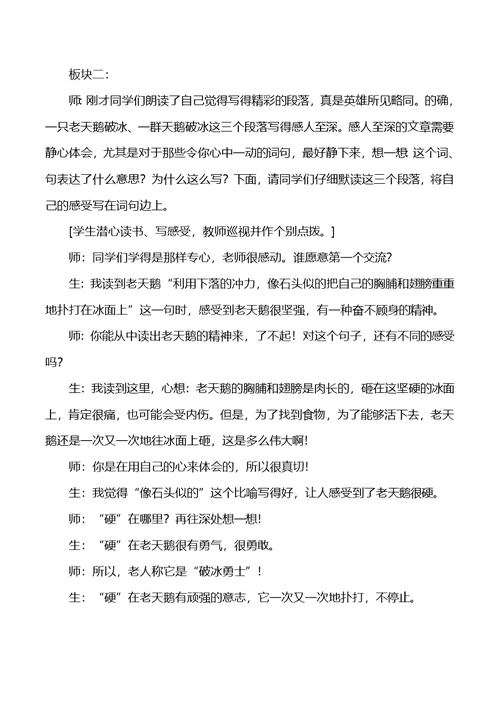 板块二：

师 刚才同学们朗读了自己觉得写得精彩的段落，真是英雄所见略同。的确，一只老天鹅破冰、一群天鹅破冰这三个段落写得感人至深。感人至深的文章需要静心体会，尤其是对于那些令你心中一动的词句，最好静下来，想一想 这个词、句表达了什么意思？为什么这么写？下面，请同学们仔细默读这三个段落，将自己的感受写在词句边上。

[学生潜心读书、写感受，教师巡视并作个别点拨。]

师：同学们学得是那样专心，老师很感动。谁愿意第一个交流？

生：我读到老天鹅“利用下落的冲力，像石头似的把自己的胸脯和翅膀重重地扑打在冰面上”这一句时，感受到老天鹅很坚强，有一种奋不顾身的精神。

师：你能从中读出老天鹅的精神来，了不起！对这个句子，还有不同的感受吗？

生：我读到这里，心想：老天鹅的胸脯和翅膀是肉长的，砸在这坚硬的冰面上，肯定很痛，也可能会受内伤。但是，为了找到食物，为了能够活下去，老天鹅还是一次又一次地往冰面上砸，这是多么伟大啊！

师：你是在用自己的心来体会的，所以很真切！

生：我觉得“像石头似的”这个比喻写得好，让人感受到了老天鹅很硬。

师：“硬”在哪里？再往深处想一想！

生：“硬”在老天鹅很有勇气，很勇敢。

师：所以，老人称它是“破冰勇士”！

生：“硬”在老天鹅有顽强的意志，它一次又一次地扑打，不停止。